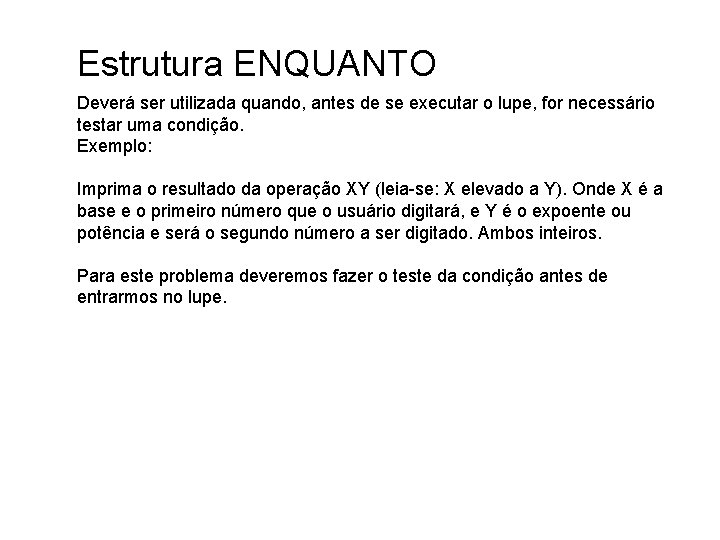 Estrutura ENQUANTO

Deverá ser utilizada quando, antes de se executar o lupe, for necessário testar uma condição.
Exemplo:

Imprima o resultado da operação XY (leia-se: X elevado a Y). Onde X é a base e o primeiro número que o usuário digitará, e Y é o expoente ou potência e será o segundo número a ser digitado. Ambos inteiros.

Para este problema deveremos fazer o teste da condição antes de entrarmos no lupe.